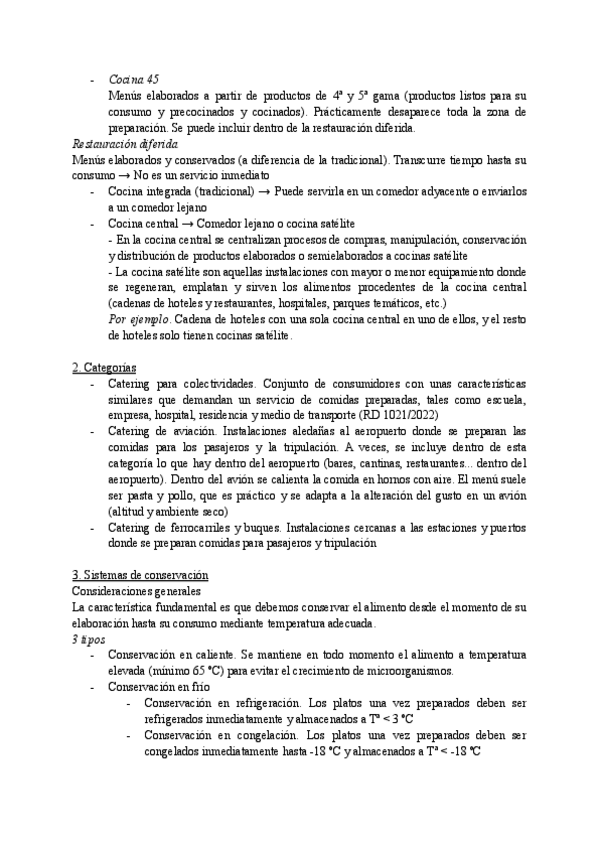 - Cocina 45
Menús elaborados a partir de productos de 4ª y 5ª gama (productos listos para su consumo y precocinados y cocinados). Prácticamente desaparece toda la zona de preparación. Se puede incluir dentro de la restauración diferida.

Restauración diferida
Menús elaborados y conservados (a diferencia de la tradicional). Transcurre tiempo hasta su consumo → No es un servicio inmediato

- Cocina integrada (tradicional) → Puede servirla en un comedor adyacente o enviarlos a un comedor lejano
- Cocina central → Comedor lejano o cocina satélite
- En la cocina central se centralizan procesos de compras, manipulación, conservación y distribución de productos elaborados o semielaborados a cocinas satélite
- La cocina satélite son aquellas instalaciones con mayor o menor equipamiento donde se regeneran, emplatan y sirven los alimentos procedentes de la cocina central (cadenas de hoteles y restaurantes, hospitales, parques temáticos, etc.)
Por ejemplo. Cadena de hoteles con una sola cocina central en uno de ellos, y el resto de hoteles solo tienen cocinas satélite.

2. Categorías
- Catering para colectividades. Conjunto de consumidores con unas características similares que demandan un servicio de comidas preparadas, tales como escuela, empresa, hospital, residencia y medio de transporte (RD 1021/2022)
- Catering de aviación. Instalaciones aledañas al aeropuerto donde se preparan las comidas para los pasajeros y la tripulación. A veces, se incluye dentro de esta categoría lo que hay dentro del aeropuerto (bares, cantinas, restaurantes... dentro del aeropuerto). Dentro del avión se calienta la comida en hornos con aire. El menú suele ser pasta y pollo, que es práctico y se adapta a la alteración del gusto en un avión (altitud y ambiente seco)
- Catering de ferrocarriles y buques. Instalaciones cercanas a las estaciones y puertos donde se preparan comidas para pasajeros y tripulación

3. Sistemas de conservación
Consideraciones generales
La característica fundamental es que debemos conservar el alimento desde el momento de su elaboración hasta su consumo mediante temperatura adecuada.
3 tipos
- Conservación en caliente. Se mantiene en todo momento el alimento a temperatura elevada (mínimo 65 °C) para evitar el crecimiento de microorganismos.
- Conservación en frío
  - Conservación en refrigeración. Los platos una vez preparados deben ser refrigerados inmediatamente y almacenados a Tª < 3 °C
  - Conservación en congelación. Los platos una vez preparados deben ser congelados inmediatamente hasta -18 °C y almacenados a Tª < -18 °C